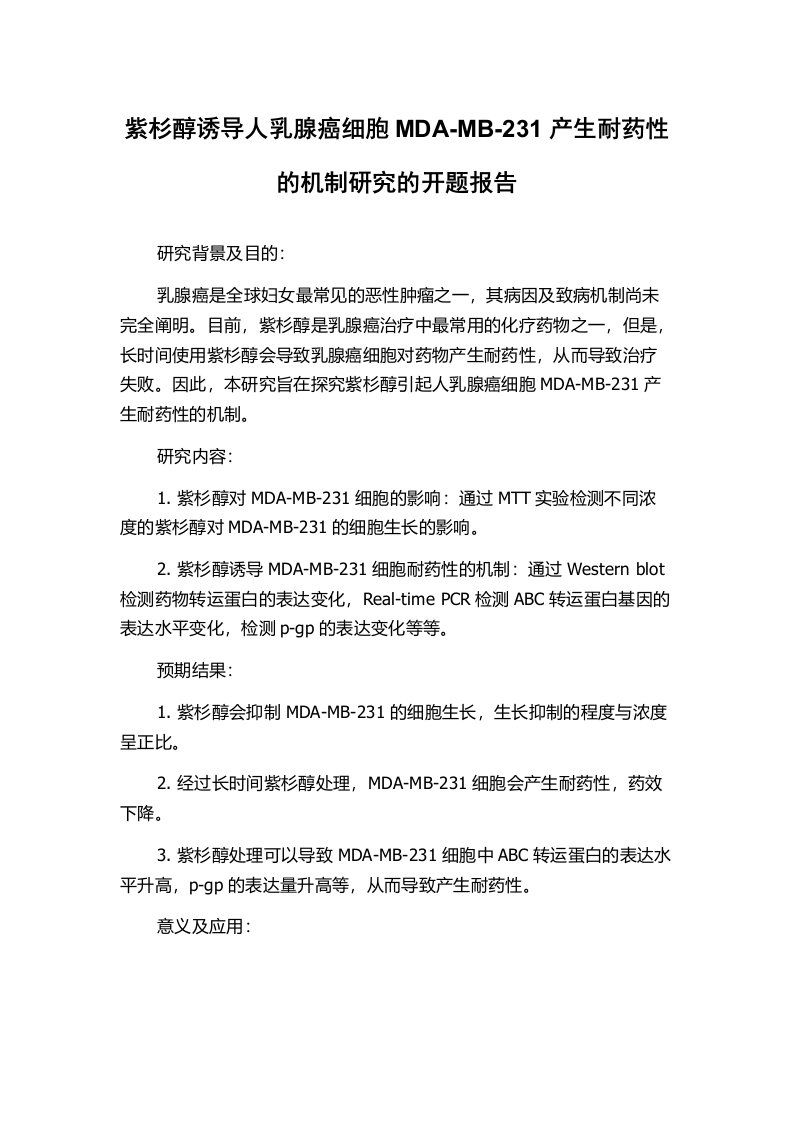 紫杉醇诱导人乳腺癌细胞 MDA-MB-231 产生耐药性的机制研究的开题报告

研究背景及目的:

乳腺癌是全球妇女最常见的恶性肿瘤之一，其病因及致病机制尚未完全阐明。目前，紫杉醇是乳腺癌治疗中最常用的化疗药物之一，但是，长时间使用紫杉醇会导致乳腺癌细胞对药物产生耐药性，从而导致治疗失败。因此，本研究旨在探究紫杉醇引起人乳腺癌细胞 MDA-MB-231 产生耐药性的机制。

研究内容:

1. 紫杉醇对 MDA-MB-231 细胞的影响：通过 MTT 实验检测不同浓度的紫杉醇对 MDA-MB-231 的细胞生长的影响。

2. 紫杉醇诱导 MDA-MB-231 细胞耐药性的机制：通过 Western blot 检测药物转运蛋白的表达变化，Real-time PCR 检测 ABC 转运蛋白基因的表达水平变化，检测 p-gp 的表达变化等等。

预期结果:

1. 紫杉醇会抑制 MDA-MB-231 的细胞生长，生长抑制的程度与浓度呈正比。

2. 经过长时间紫杉醇处理，MDA-MB-231 细胞会产生耐药性，药效下降。

3. 紫杉醇处理可以导致 MDA-MB-231 细胞中 ABC 转运蛋白的表达水平升高，p-gp 的表达量升高等，从而导致产生耐药性。

意义及应用: